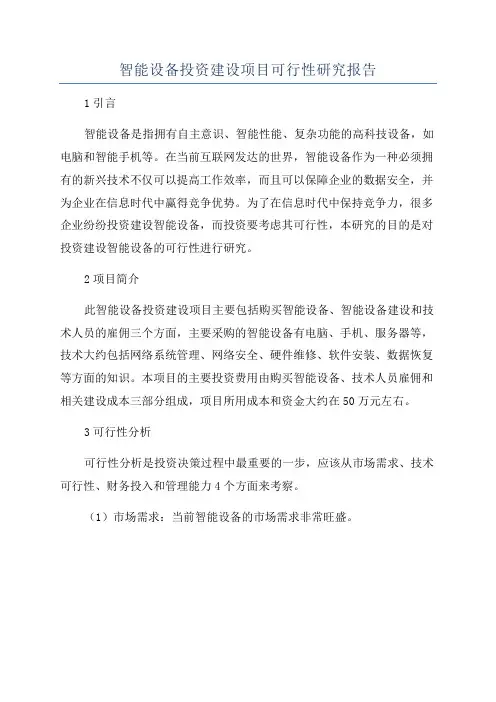 智能设备投资建设项目可行性研究报告

1 引言

智能设备是指拥有自主意识、智能性能、复杂功能的高科技设备，如电脑和智能手机等。在当前互联网发达的世界，智能设备作为一种必须拥有的新兴技术不仅可以提高工作效率，而且可以保障企业的数据安全，并为企业在信息时代中赢得竞争优势。为了在信息时代中保持竞争力，很多企业纷纷投资建设智能设备，而投资要考虑其可行性，本研究的目的是对投资建设智能设备的可行性进行研究。

2 项目简介

此智能设备投资建设项目主要包括购买智能设备、智能设备建设和技术人员的雇佣三个方面，主要采购的智能设备有电脑、手机、服务器等，技术大约包括网络系统管理、网络安全、硬件维修、软件安装、数据恢复等方面的知识。本项目的主要投资费用由购买智能设备、技术人员雇佣和相关建设成本三部分组成，项目所用成本和资金大约在 50 万元左右。

3 可行性分析

可行性分析是投资决策过程中最重要的一步，应该从市场需求、技术可行性、财务投入和管理能力 4 个方面来考察。

（1）市场需求：当前智能设备的市场需求非常旺盛。